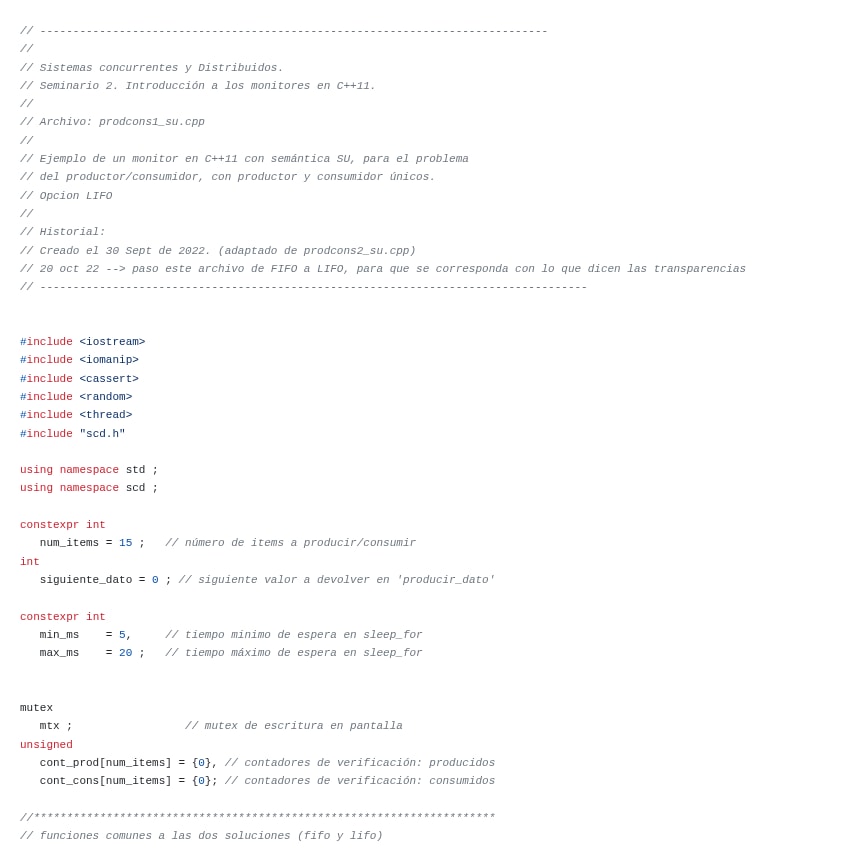 // -----------------------------------------------------------------------------
//
// Sistemas concurrentes y Distribuidos.
// Seminario 2. Introducción a los monitores en C++11.
//
// Archivo: prodcons1_su.cpp
//
// Ejemplo de un monitor en C++11 con semántica SU, para el problema
// del productor/consumidor, con productor y consumidor únicos.
// Opcion LIFO
//
// Historial:
// Creado el 30 Sept de 2022. (adaptado de prodcons2_su.cpp)
// 20 oct 22 --> paso este archivo de FIFO a LIFO, para que se corresponda con lo que dicen las transparencias
// -----------------------------------------------------------------------------------

#include <iostream>
#include <iomanip>
#include <cassert>
#include <random>
#include <thread>
#include "scd.h"

using namespace std ;
using namespace scd ;

constexpr int
   num_items = 15 ;   // número de items a producir/consumir
int
   siguiente_dato = 0 ; // siguiente valor a devolver en 'producir_dato'

constexpr int
   min_ms    = 5,     // tiempo minimo de espera en sleep_for
   max_ms    = 20 ;   // tiempo máximo de espera en sleep_for

mutex
   mtx ;                 // mutex de escritura en pantalla
unsigned
   cont_prod[num_items] = {0}, // contadores de verificación: producidos
   cont_cons[num_items] = {0}; // contadores de verificación: consumidos

//**********************************************************************
// funciones comunes a las dos soluciones (fifo y lifo)